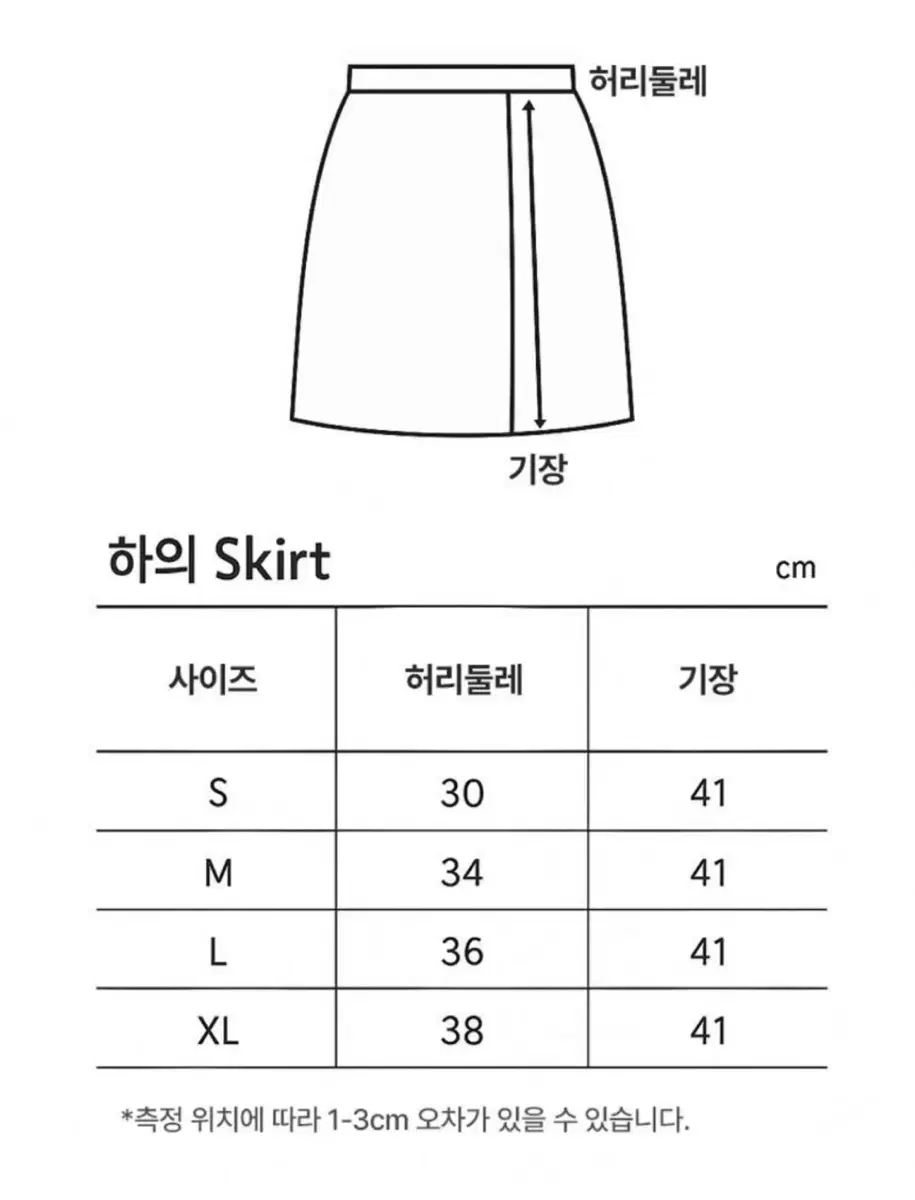 허리둘레

기장

하의 Skirt

cm

| 사이즈 | 허리둘레 | 기장 |
|---|---|---|
| S | 30 | 41 |
| M | 34 | 41 |
| L | 36 | 41 |
| XL | 38 | 41 |

*측정 위치에 따라 1-3cm 오차가 있을 수 있습니다.